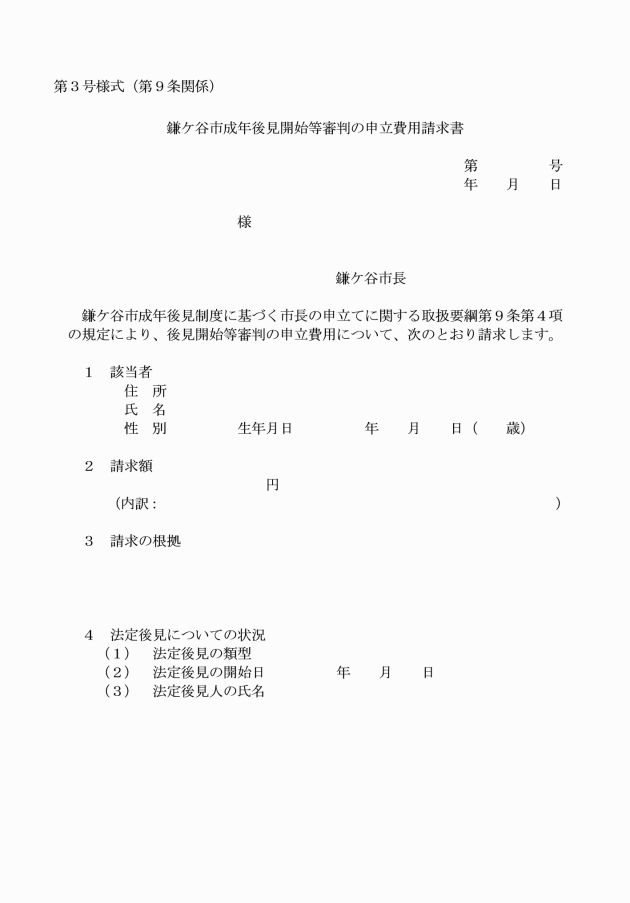 第３号様式（第９条関係）

鎌ケ谷市成年後見開始等審判の申立費用請求書

第　　　号
年　月　日

様

鎌ケ谷市長

鎌ケ谷市成年後見制度に基づく市長の申立てに関する取扱要綱第９条第４項の規定により、後見開始等審判の申立費用について、次のとおり請求します。

１　該当者
住　所
氏　名
性　別　　　生年月日　　　年　月　日（　歳）

２　請求額
円
（内訳：　　　　　　　　　　　　　　　　）

３　請求の根拠

４　法定後見についての状況
（１）　法定後見の類型
（２）　法定後見の開始日　　　年　月　日
（３）　法定後見人の氏名